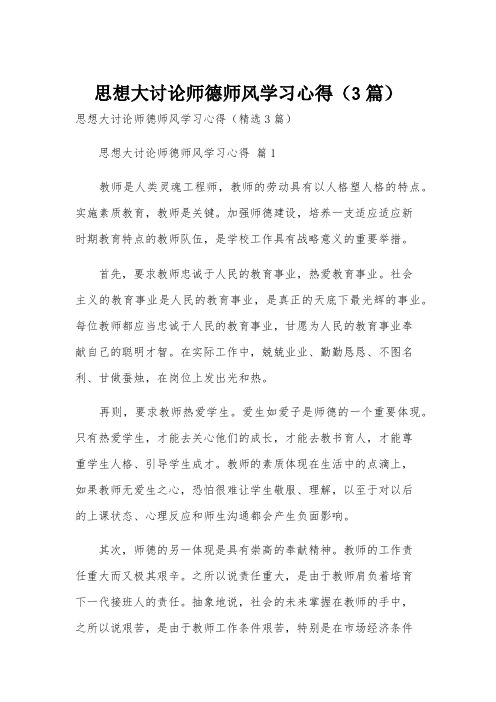 思想大讨论师德师风学习心得（3篇）

思想大讨论师德师风学习心得（精选3篇）

思想大讨论师德师风学习心得 篇1

教师是人类灵魂工程师，教师的劳动具有以人格塑人格的特点。实施素质教育，教师是关键。加强师德建设，培养一支适应适应新时期教育特点的教师队伍，是学校工作具有战略意义的重要举措。

首先，要求教师忠诚于人民的教育事业，热爱教育事业。社会主义的教育事业是人民的教育事业，是真正的天底下最光辉的事业。每位教师都应当忠诚于人民的教育事业，甘愿为人民的教育事业奉献自己的聪明才智。在实际工作中，兢兢业业、勤勤恳恳、不图名利、甘做蚕烛，在岗位上发出光和热。

再则，要求教师热爱学生。爱生如爱子是师德的一个重要体现。只有热爱学生，才能去关心他们的成长，才能去教书育人，才能尊重学生人格、引导学生成才。教师的素质体现在生活中的点滴上，如果教师无爱生之心，恐怕很难让学生敬服、理解，以至于对以后的上课状态、心理反应和师生沟通都会产生负面影响。

其次，师德的另一体现是具有崇高的奉献精神。教师的工作责任重大而又极其艰辛。之所以说责任重大，是由于教师肩负着培育下一代接班人的责任。抽象地说，社会的未来掌握在教师的手中，之所以说艰苦，是由于教师工作条件艰苦，特别是在市场经济条件